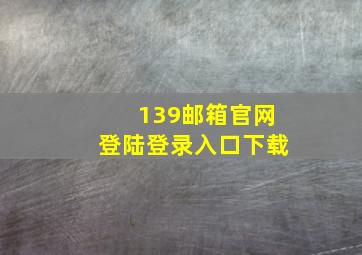 139邮箱官网
登陆登录入口下载